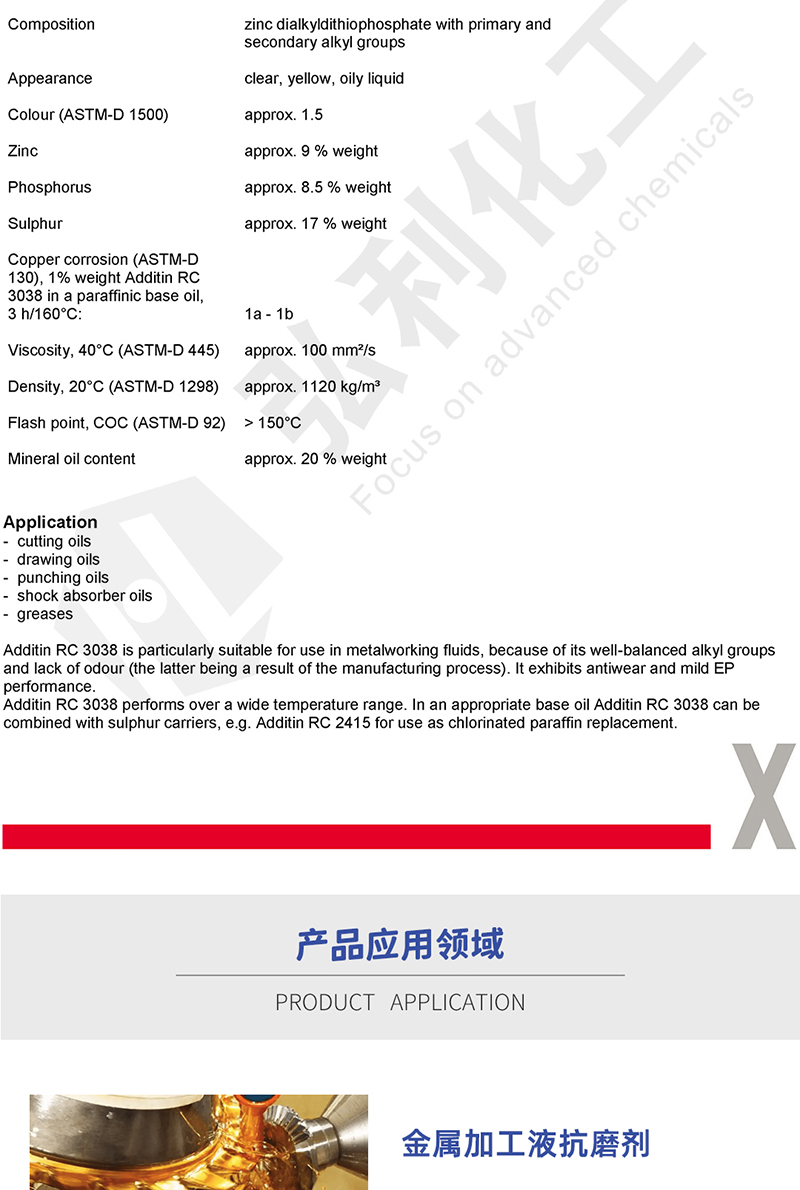 | | |
|---|---|
| Composition | zinc dialkyldithiophosphate with primary and secondary alkyl groups |
| Appearance | clear, yellow, oily liquid |
| Colour (ASTM-D 1500) | approx. 1.5 |
| Zinc | approx. 9 % weight |
| Phosphorus | approx. 8.5 % weight |
| Sulphur | approx. 17 % weight |
| Copper corrosion (ASTM-D 130), 1% weight Additin RC 3038 in a paraffinic base oil, 3 h/160°C: | 1a - 1b |
| Viscosity, 40°C (ASTM-D 445) | approx. 100 mm²/s |
| Density, 20°C (ASTM-D 1298) | approx. 1120 kg/m³ |
| Flash point, COC (ASTM-D 92) | > 150°C |
| Mineral oil content | approx. 20 % weight |

弘利化工
Focus on advanced chemicals

Application
- cutting oils
- drawing oils
- punching oils
- shock absorber oils
- greases

Additin RC 3038 is particularly suitable for use in metalworking fluids, because of its well-balanced alkyl groups and lack of odour (the latter being a result of the manufacturing process). It exhibits antiwear and mild EP performance.
Additin RC 3038 performs over a wide temperature range. In an appropriate base oil Additin RC 3038 can be combined with sulphur carriers, e.g. Additin RC 2415 for use as chlorinated paraffin replacement.

X

产品应用领域
PRODUCT APPLICATION

金属加工液抗磨剂